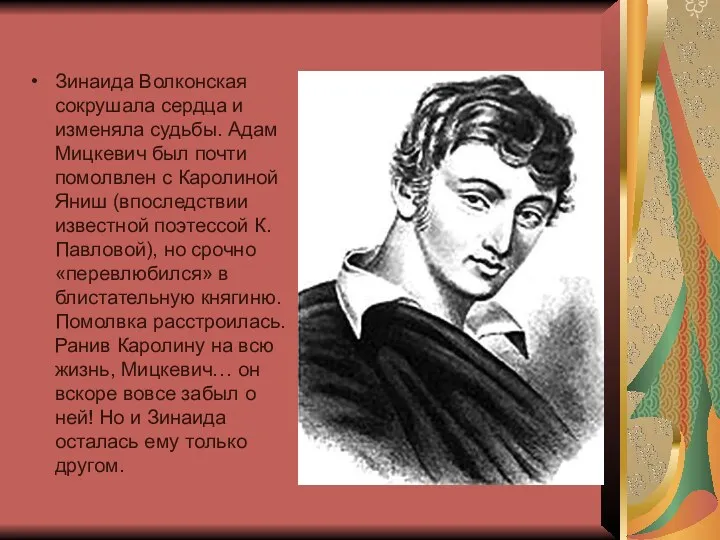 • Зинаида Волконская сокрушала сердца и изменяла судьбы. Адам Мицкевич был почти помолвлен с Каролиной Яниш (впоследствии известной поэтессой К. Павловой), но срочно «перевлюбился» в блистательную княгиню. Помолвка расстроилась. Ранив Каролину на всю жизнь, Мицкевич… он вскоре вовсе забыл о ней! Но и Зинаида осталась ему только другом.